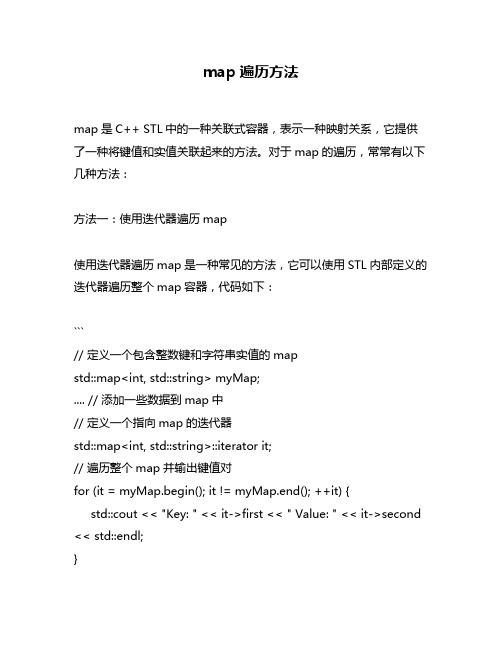 map 遍历方法

map 是 C++ STL 中的一种关联式容器，表示一种映射关系，它提供了一种将键值和实值关联起来的方法。对于 map 的遍历，常常有以下几种方法：

方法一：使用迭代器遍历 map

使用迭代器遍历 map 是一种常见的方法，它可以使用 STL 内部定义的迭代器遍历整个 map 容器，代码如下：

```
// 定义一个包含整数键和字符串实值的 map
std::map<int, std::string> myMap;
.... // 添加一些数据到 map 中
// 定义一个指向 map 的迭代器
std::map<int, std::string>::iterator it;
// 遍历整个 map 并输出键值对
for (it = myMap.begin(); it != myMap.end(); ++it) {
std::cout << "Key: " << it->first << " Value: " << it->second << std::endl;
}